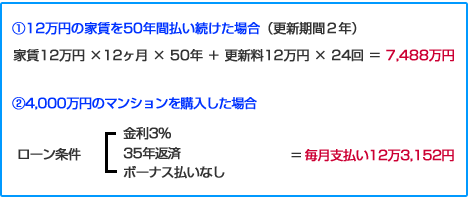 ①12万円の家賃を50年間払い続けた場合（更新期間２年）

家賃12万円 ×12ヶ月 × 50年 ＋ 更新料12万円 × 24回 ＝ 7,488万円

②4,000万円のマンションを購入した場合

ローン条件

金利3%
35年返済
ボーナス払いなし

＝毎月支払い12万3,152円